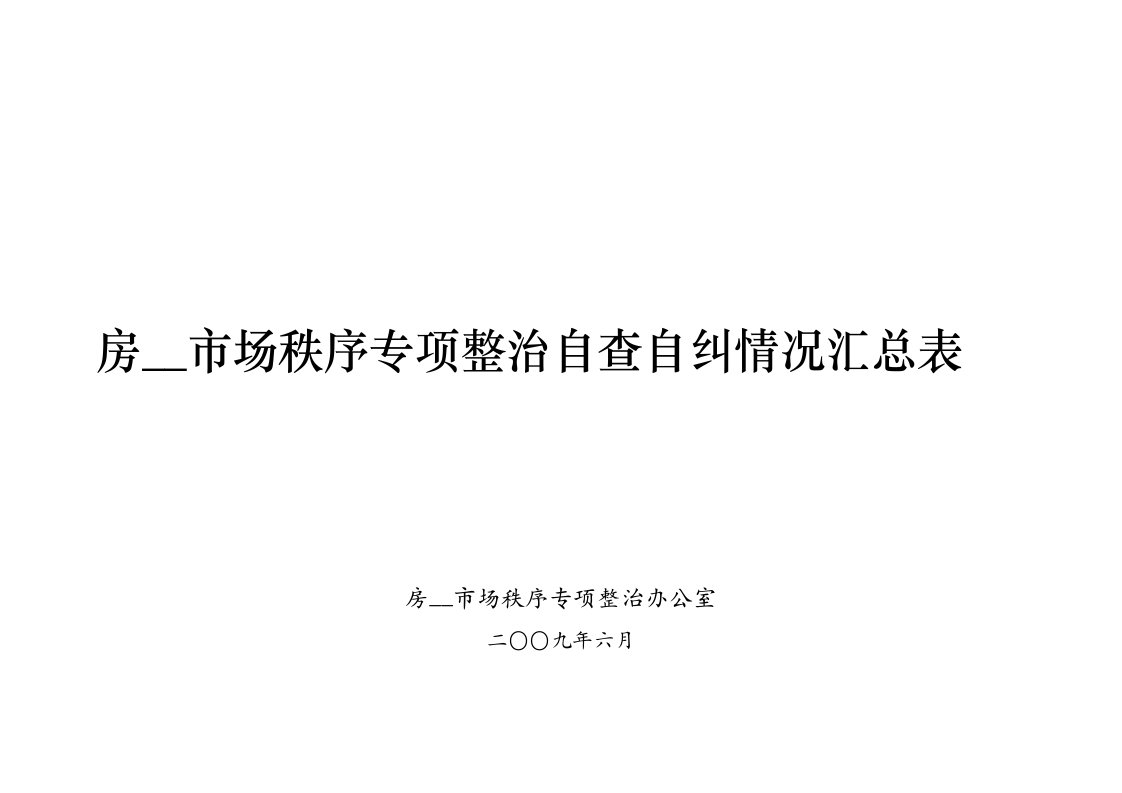 房__市场秩序专项整治自查自纠情况汇总表

房__市场秩序专项整治办公室

二〇〇九年六月